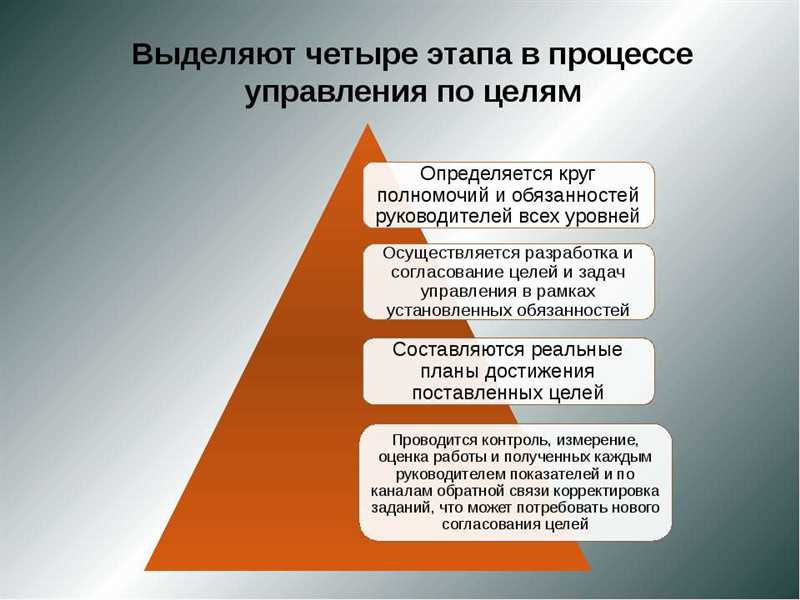 Выделяют четыре этапа в процессе управления по целям

Определяется круг полномочий и обязанностей руководителей всех уровней

Осуществляется разработка и согласование целей и задач управления в рамках установленных обязанностей

Составляются реальные планы достижения поставленных целей

Проводится контроль, измерение, оценка работы и полученных каждым руководителем показателей и по каналам обратной связи корректировка заданий, что может потребовать нового согласования целей